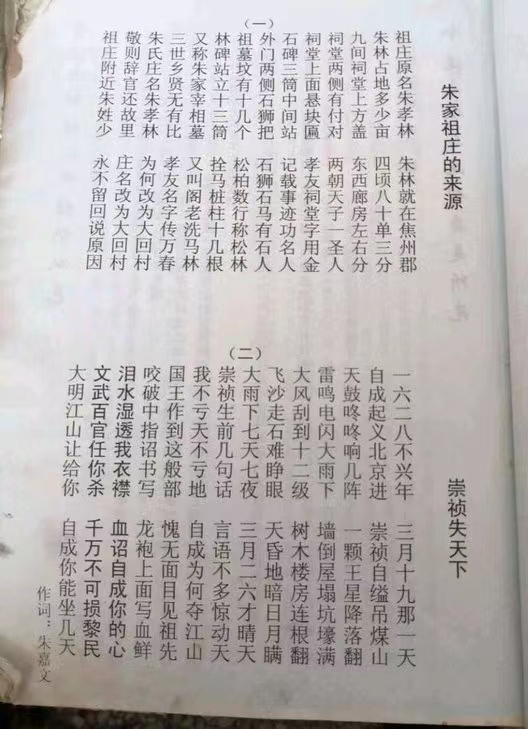 朱家祖庄的来源

（一）

祖庄原名朱孝林　朱林就在焦州郡
朱林占地多少亩　四顷八十单三分
九间祠堂上方盖　东西廊房左右分
祠堂两侧有付对　两朝天子一圣人
祠堂上面悬块匾　孝友祠堂字用金
石碑三筒中间站　记载事迹功名人
外门两侧石狮把　石狮石马有石人
祖墓坟有十几个　松柏数行称松林
林碑站立十三筒　拴马桩柱十几根
又称朱家宰相墓　又叫阁老洗马林
三世乡贤无有比　孝友名字传万春
朱氏庄名朱孝林　为何改为大回村
敬则辞官还故里　庄名改为大回村
祖庄附近朱姓少　永不留回说原因

崇祯失天下

（二）

一六二八不兴年　三月十九那一天
自成起义北京进　崇祯自缢吊煤山
天鼓咚咚响几阵　一颗王星降落翻
雷鸣电闪大雨下　墙倒屋塌坑壕满
大风刮到十二级　树木楼房连根翻
飞沙走石难睁眼　天昏地暗日月瞒
大雨下七天七夜　三月二六才晴天
崇祯生前几句话　言语不多惊动天
我不亏天不亏地　自成为何夺江山
国王作到这般部　愧无面目见祖先
咬破中指诏书写　龙袍上面写血鲜
泪水湿透我衣襟　血诏自成你的心
文武百官任你杀　千万不可损黎民
大明江山让给你　自成你能坐几天

作词：朱嘉文